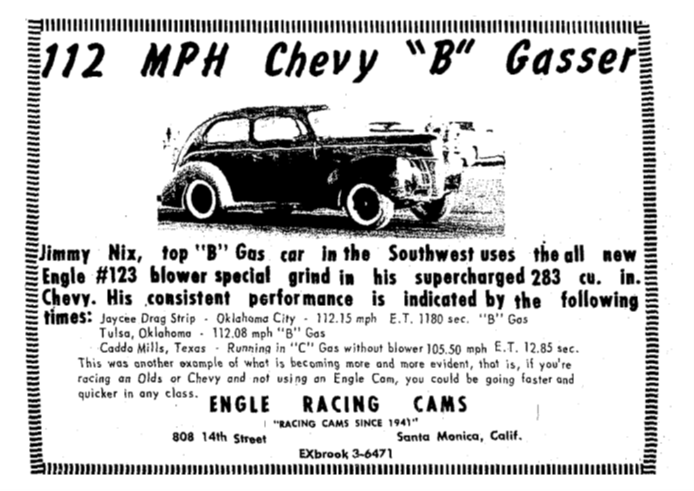 112 MPH Chevy "B" Gasser

Jimmy Nix, top "B" Gas car in the Southwest uses the all new Engle #123 blower special grind in his supercharged 283 cu. in. Chevy. His consistent performance is indicated by the following times: Jaycee Drag Strip - Oklahoma City - 112.15 mph E.T. 1180 sec. "B" Gas
Tulsa, Oklahoma - 112.08 mph "B" Gas
Caddo Mills, Texas - Running in "C" Gas without blower 105.50 mph E.T. 12.85 sec.
This was another example of what is becoming more and more evident, that is, if you're racing an Olds or Chevy and not using an Engle Cam, you could be going faster and quicker in any class.

ENGLE RACING CAMS
"RACING CAMS SINCE 1941"
808 14th Street Santa Monica, Calif.
EXbrook 3-6471